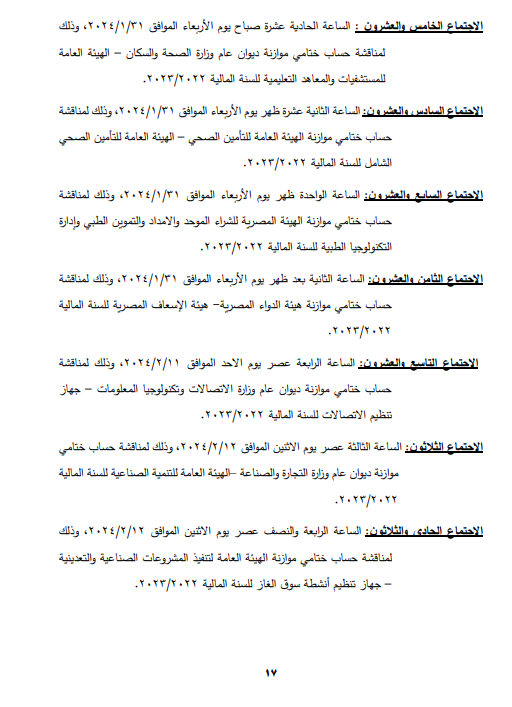 الاجتماع الخامس والعشرون : الساعة الحادية عشرة صباح يوم الأربعاء الموافق ٢٠٢٤/١/٣١، وذلك لمناقشة حساب ختامي موازنة ديوان عام وزارة الصحة والسكان – الهيئة العامة للمستشفيات والمعاهد التعليمية للسنة المالية ٢٠٢٣/٢٠٢٢.

الاجتماع السادس والعشرون: الساعة الثانية عشرة ظهر يوم الأربعاء الموافق ٢٠٢٤/١/٣١، وذلك لمناقشة حساب ختامي موازنة الهيئة العامة للتأمين الصحي – الهيئة العامة للتأمين الصحي الشامل للسنة المالية ٢٠٢٣/٢٠٢٢.

الاجتماع السابع والعشرون: الساعة الواحدة ظهر يوم الأربعاء الموافق ٢٠٢٤/١/٣١، وذلك لمناقشة حساب ختامي موازنة الهيئة المصرية للشراء الموحد والامداد والتموين الطبي وإدارة التكنولوجيا الطبية للسنة المالية ٢٠٢٣/٢٠٢٢.

الاجتماع الثامن والعشرون: الساعة الثانية بعد ظهر يوم الأربعاء الموافق ٢٠٢٤/١/٣١، وذلك لمناقشة حساب ختامي موازنة هيئة الدواء المصرية– هيئة الإسعاف المصرية للسنة المالية ٢٠٢٣/٢٠٢٢.

الاجتماع التاسع والعشرون: الساعة الرابعة عصر يوم الاحد الموافق ٢٠٢٤/٢/١١، وذلك لمناقشة حساب ختامي موازنة ديوان عام وزارة الاتصالات وتكنولوجيا المعلومات – جهاز تنظيم الاتصالات للسنة المالية ٢٠٢٣/٢٠٢٢.

الاجتماع الثلاثون: الساعة الثالثة عصر يوم الاثنين الموافق ٢٠٢٤/٢/١٢، وذلك لمناقشة حساب ختامي موازنة ديوان عام وزارة التجارة والصناعة –الهيئة العامة للتنمية الصناعية للسنة المالية ٢٠٢٣/٢٠٢٢.

الاجتماع الحادي والثلاثون: الساعة الرابعة والنصف عصر يوم الاثنين الموافق ٢٠٢٤/٢/١٢، وذلك لمناقشة حساب ختامي موازنة الهيئة العامة لتنفيذ المشروعات الصناعية والتعدينية – جهاز تنظيم أنشطة سوق الغاز للسنة المالية ٢٠٢٣/٢٠٢٢.

١٧